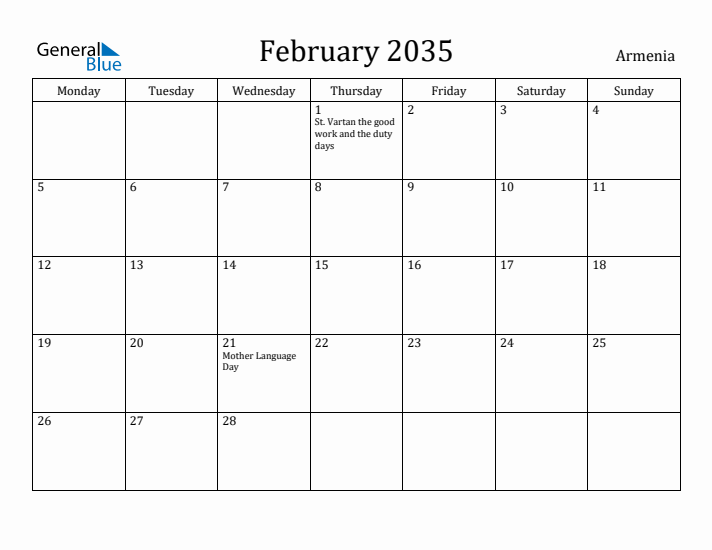 General Blue

February 2035

Armenia

| Monday | Tuesday | Wednesday | Thursday | Friday | Saturday | Sunday |
|---|---|---|---|---|---|---|
| | | | 1 St. Vartan the good work and the duty days | 2 | 3 | 4 |
| 5 | 6 | 7 | 8 | 9 | 10 | 11 |
| 12 | 13 | 14 | 15 | 16 | 17 | 18 |
| 19 | 20 | 21 Mother Language Day | 22 | 23 | 24 | 25 |
| 26 | 27 | 28 | | | | |